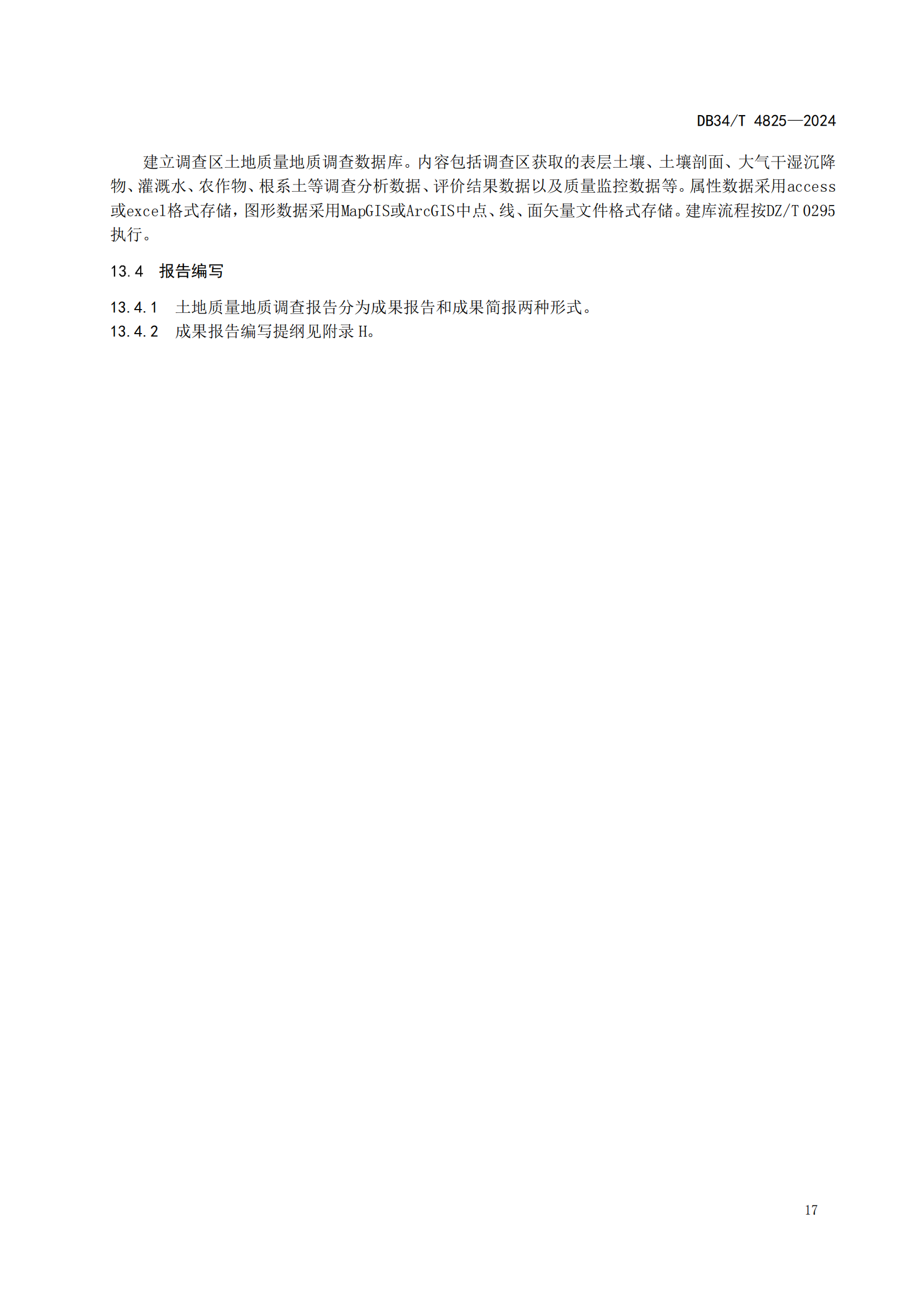 DB34/T 4825—2024

建立调查区土地质量地质调查数据库。内容包括调查区获取的表层土壤、土壤剖面、大气干湿沉降物、灌溉水、农作物、根系土等调查分析数据、评价结果数据以及质量监控数据等。属性数据采用access或excel格式存储，图形数据采用MapGIS或ArcGIS中点、线、面矢量文件格式存储。建库流程按DZ/T 0295执行。

13.4　报告编写

13.4.1　土地质量地质调查报告分为成果报告和成果简报两种形式。

13.4.2　成果报告编写提纲见附录 H。

17